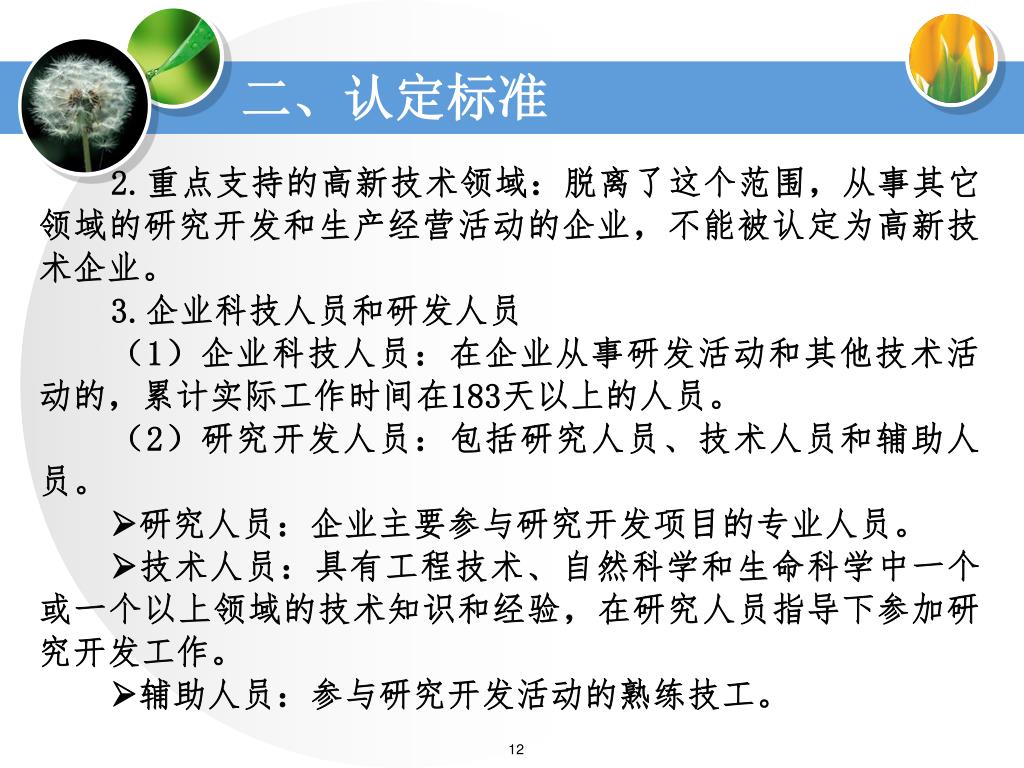 二、认定标准

2.重点支持的高新技术领域：脱离了这个范围，从事其它领域的研究开发和生产经营活动的企业，不能被认定为高新技术企业。

3.企业科技人员和研发人员

（1）企业科技人员：在企业从事研发活动和其他技术活动的，累计实际工作时间在183天以上的人员。

（2）研究开发人员：包括研究人员、技术人员和辅助人员。

➢研究人员：企业主要参与研究开发项目的专业人员。

➢技术人员：具有工程技术、自然科学和生命科学中一个或一个以上领域的技术知识和经验，在研究人员指导下参加研究开发工作。

➢辅助人员：参与研究开发活动的熟练技工。

12